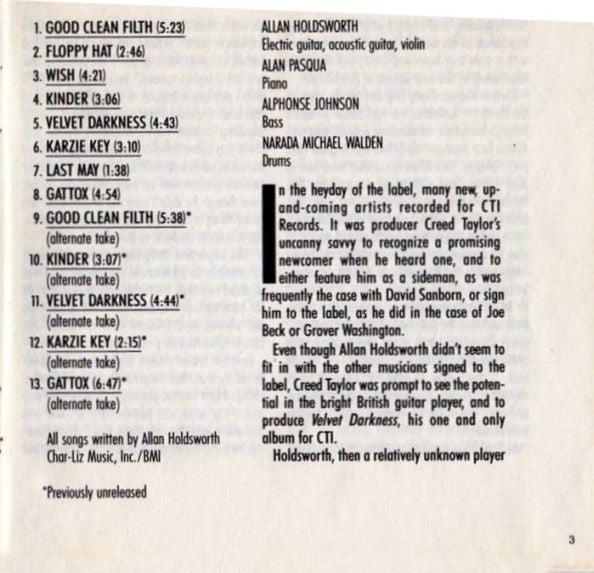 1. GOOD CLEAN FILTH (5:23)
2. FLOPPY HAT (2:46)
3. WISH (4:21)
4. KINDER (3:06)
5. VELVET DARKNESS (4:43)
6. KARZIE KEY (3:10)
7. LAST MAY (1:38)
8. GATTOX (4:54)
9. GOOD CLEAN FILTH (5:38)*
(alternate take)
10. KINDER (3:07)*
(alternate take)
11. VELVET DARKNESS (4:44)*
(alternate take)
12. KARZIE KEY (2:15)*
(alternate take)
13. GATTOX (6:47)*
(alternate take)

All songs written by Allan Holdsworth
Char-Liz Music, Inc./BMI

*Previously unreleased

ALLAN HOLDSWORTH
Electric guitar, acoustic guitar, violin
ALAN PASQUA
Piano
ALPHONSE JOHNSON
Bass
NARADA MICHAEL WALDEN
Drums

In the heyday of the label, many new, up-and-coming artists recorded for CTI Records. It was producer Creed Taylor's uncanny savvy to recognize a promising newcomer when he heard one, and to either feature him as a sideman, as was frequently the case with David Sanborn, or sign him to the label, as he did in the case of Joe Beck or Grover Washington.

Even though Allan Holdsworth didn't seem to fit in with the other musicians signed to the label, Creed Taylor was prompt to see the potential in the bright British guitar player, and to produce Velvet Darkness, his one and only album for CTI.

Holdsworth, then a relatively unknown player

3